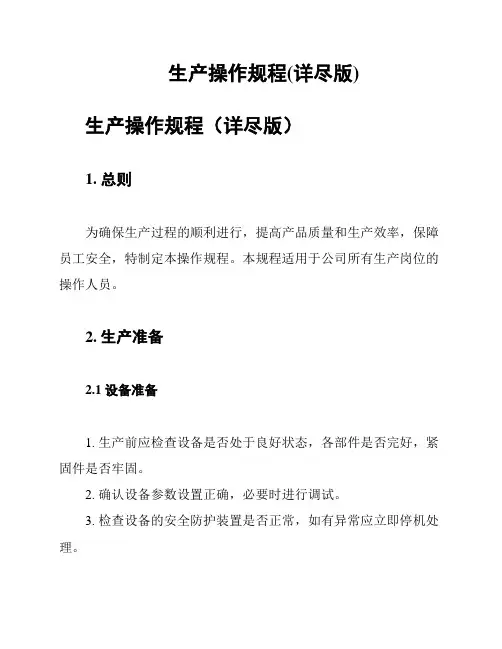 生产操作规程(详尽版)

生产操作规程（详尽版）

1. 总则

为确保生产过程的顺利进行，提高产品质量和生产效率，保障员工安全，特制定本操作规程。本规程适用于公司所有生产岗位的操作人员。

2. 生产准备

2.1 设备准备

1. 生产前应检查设备是否处于良好状态，各部件是否完好，紧固件是否牢固。

2. 确认设备参数设置正确，必要时进行调试。

3. 检查设备的安全防护装置是否正常，如有异常应立即停机处理。